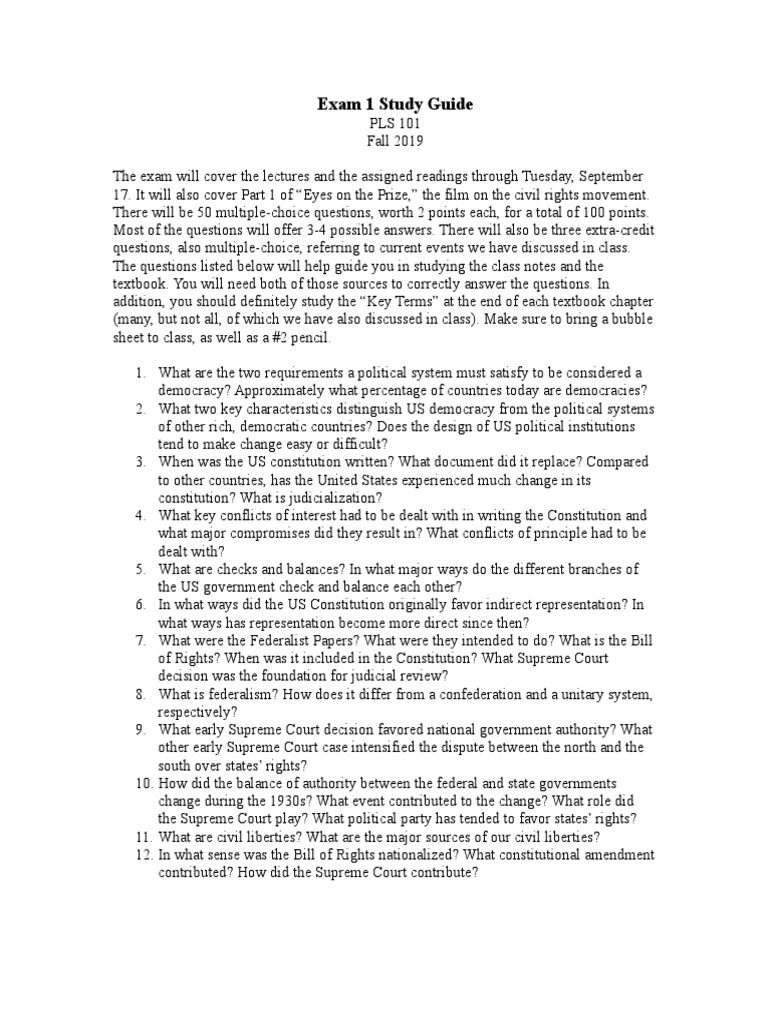 Exam 1 Study Guide
PLS 101
Fall 2019

The exam will cover the lectures and the assigned readings through Tuesday, September 17. It will also cover Part 1 of “Eyes on the Prize,” the film on the civil rights movement. There will be 50 multiple-choice questions, worth 2 points each, for a total of 100 points. Most of the questions will offer 3-4 possible answers. There will also be three extra-credit questions, also multiple-choice, referring to current events we have discussed in class. The questions listed below will help guide you in studying the class notes and the textbook. You will need both of those sources to correctly answer the questions. In addition, you should definitely study the “Key Terms” at the end of each textbook chapter (many, but not all, of which we have also discussed in class). Make sure to bring a bubble sheet to class, as well as a #2 pencil.

1. What are the two requirements a political system must satisfy to be considered a democracy? Approximately what percentage of countries today are democracies?
2. What two key characteristics distinguish US democracy from the political systems of other rich, democratic countries? Does the design of US political institutions tend to make change easy or difficult?
3. When was the US constitution written? What document did it replace? Compared to other countries, has the United States experienced much change in its constitution? What is judicialization?
4. What key conflicts of interest had to be dealt with in writing the Constitution and what major compromises did they result in? What conflicts of principle had to be dealt with?
5. What are checks and balances? In what major ways do the different branches of the US government check and balance each other?
6. In what ways did the US Constitution originally favor indirect representation? In what ways has representation become more direct since then?
7. What were the Federalist Papers? What were they intended to do? What is the Bill of Rights? When was it included in the Constitution? What Supreme Court decision was the foundation for judicial review?
8. What is federalism? How does it differ from a confederation and a unitary system, respectively?
9. What early Supreme Court decision favored national government authority? What other early Supreme Court case intensified the dispute between the north and the south over states’ rights?
10. How did the balance of authority between the federal and state governments change during the 1930s? What event contributed to the change? What role did the Supreme Court play? What political party has tended to favor states’ rights?
11. What are civil liberties? What are the major sources of our civil liberties?
12. In what sense was the Bill of Rights nationalized? What constitutional amendment contributed? How did the Supreme Court contribute?